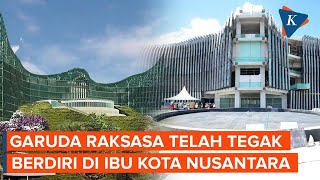 K

GARUDA RAKSASA TELAH TEGAK BERDIRI DI IBU KOTA NUSANTARA